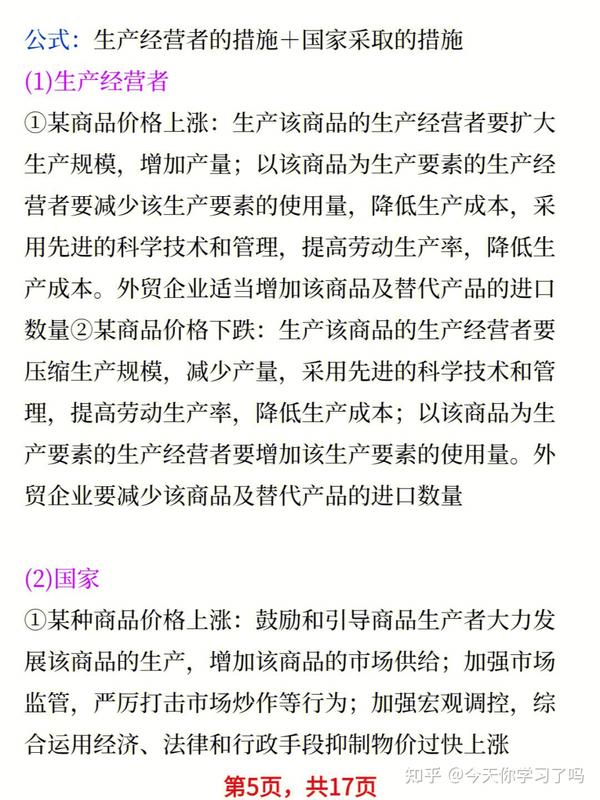 公式：生产经营者的措施＋国家采取的措施

(1)生产经营者

①某商品价格上涨：生产该商品的生产经营者要扩大生产规模，增加产量；以该商品为生产要素的生产经营者要减少该生产要素的使用量，降低生产成本，采用先进的科学技术和管理，提高劳动生产率，降低生产成本。外贸企业适当增加该商品及替代产品的进口数量②某商品价格下跌：生产该商品的生产经营者要压缩生产规模，减少产量，采用先进的科学技术和管理，提高劳动生产率，降低生产成本；以该商品为生产要素的生产经营者要增加该生产要素的使用量。外贸企业要减少该商品及替代产品的进口数量

(2)国家

①某种商品价格上涨：鼓励和引导商品生产者大力发展该商品的生产，增加该商品的市场供给；加强市场监管，严厉打击市场炒作等行为；加强宏观调控，综合运用经济、法律和行政手段抑制物价过快上涨

第5页，共17页

知乎 @今天你学习了吗